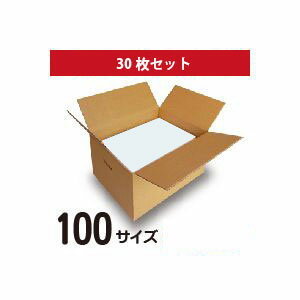 30 枚セット

100 サイズ